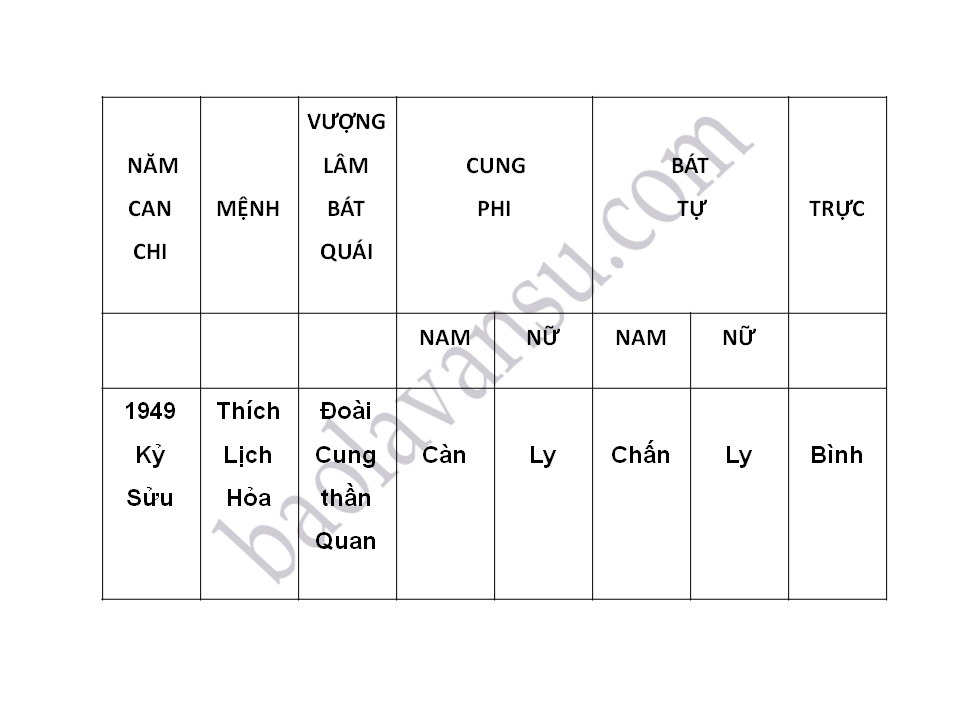 | NĂM CAN CHI | MỆNH | VƯỢNG LÂM BÁT QUÁI | CUNG PHI | | BÁT TỰ | | TRỰC |
|---|---|---|---|---|---|---|---|
| | | | NAM | NỮ | NAM | NỮ | |
| 1949 Kỷ Sửu | Thích Lịch Hỏa | Đoài Cung thần Quan | Càn | Ly | Chấn | Ly | Bình |

baolavansu.com